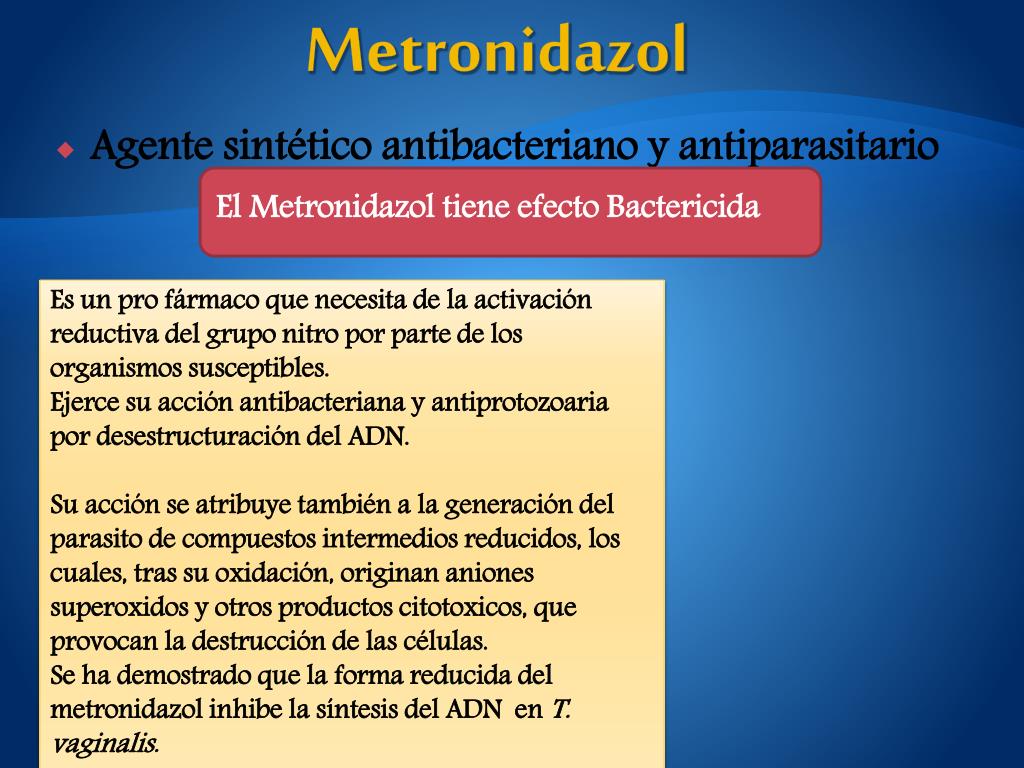 Metronidazol

Agente sintético antibacteriano y antiparasitario

El Metronidazol tiene efecto Bactericida

Es un pro fármaco que necesita de la activación reductiva del grupo nitro por parte de los organismos susceptibles.
Ejerce su acción antibacteriana y antiprotozoaria por desestructuración del ADN.

Su acción se atribuye también a la generación del parasito de compuestos intermedios reducidos, los cuales, tras su oxidación, originan aniones superoxidos y otros productos citotoxicos, que provocan la destrucción de las células.
Se ha demostrado que la forma reducida del metronidazol inhibe la síntesis del ADN en T. vaginalis.